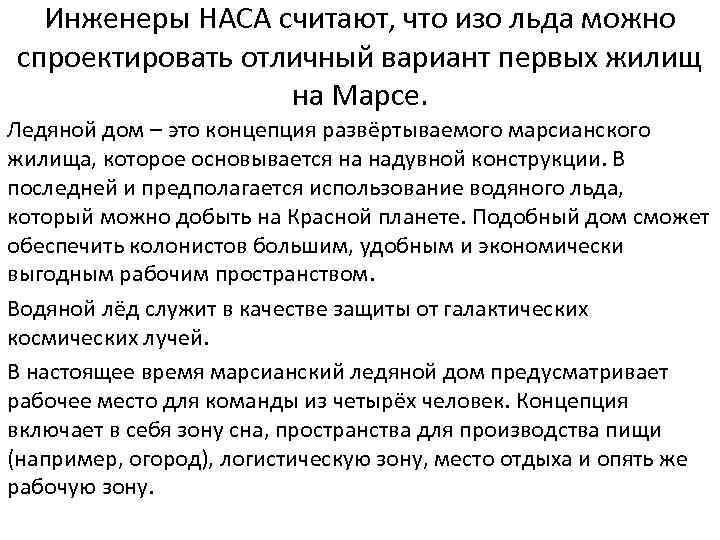 Инженеры НАСА считают, что изо льда можно спроектировать отличный вариант первых жилищ на Марсе.

Ледяной дом – это концепция развёртываемого марсианского жилища, которое основывается на надувной конструкции. В последней и предполагается использование водяного льда, который можно добыть на Красной планете. Подобный дом сможет обеспечить колонистов большим, удобным и экономически выгодным рабочим пространством.

Водяной лёд служит в качестве защиты от галактических космических лучей.

В настоящее время марсианский ледяной дом предусматривает рабочее место для команды из четырёх человек. Концепция включает в себя зону сна, пространства для производства пищи (например, огород), логистическую зону, место отдыха и опять же рабочую зону.